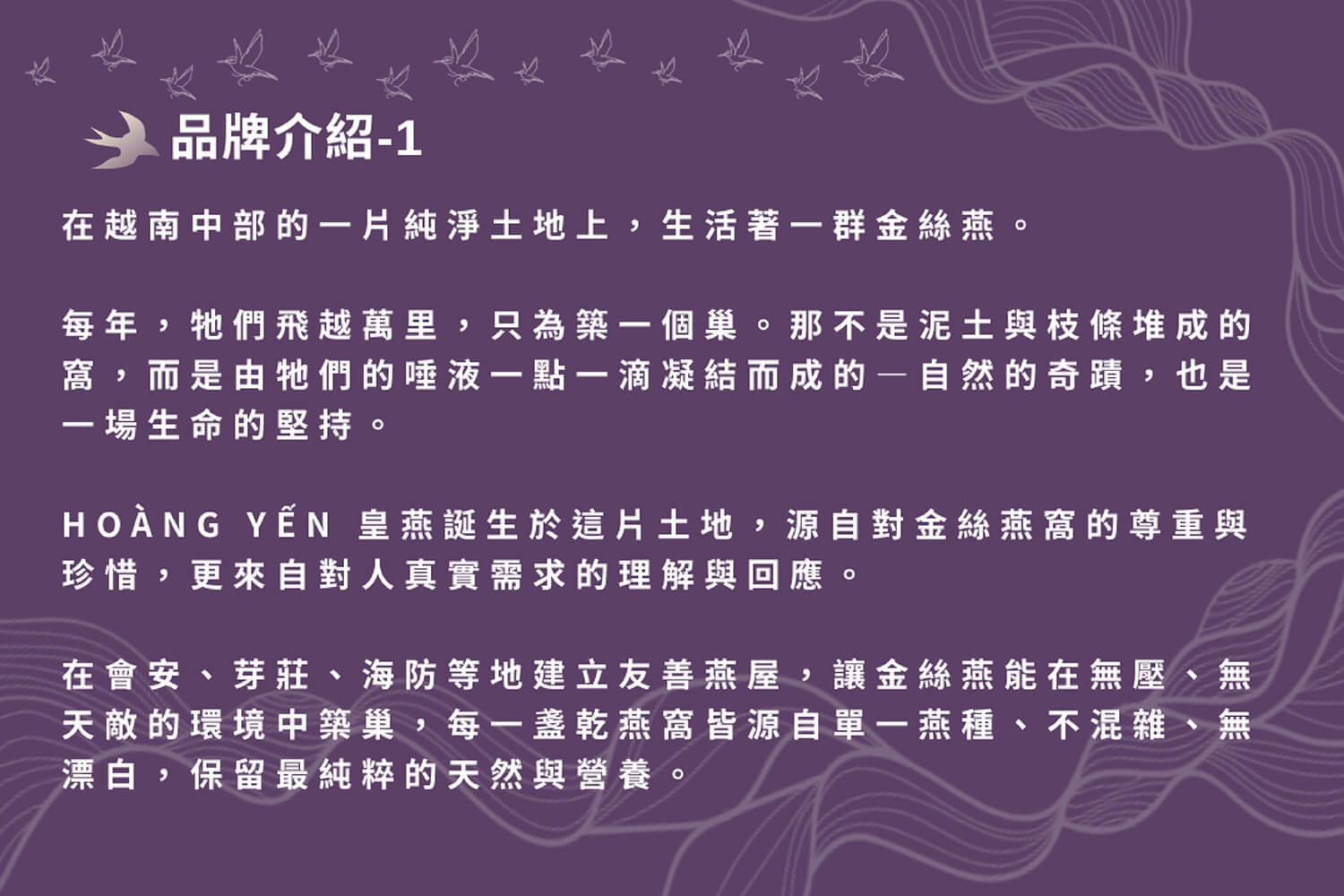 品牌介紹-1

在越南中部的一片純淨土地上，生活著一群金絲燕。

每年，牠們飛越萬里，只為築一個巢。那不是泥土與枝條堆成的窩，而是由牠們的唾液一點一滴凝結而成的—自然的奇蹟，也是一場生命的堅持。

HOÀNG YẾN 皇燕誕生於這片土地，源自對金絲燕窩的尊重與珍惜，更來自對人真實需求的理解與回應。

在會安、芽莊、海防等地建立友善燕屋，讓金絲燕能在無壓、無天敵的環境中築巢，每一盞乾燕窩皆源自單一燕種、不混雜、無漂白，保留最純粹的天然與營養。